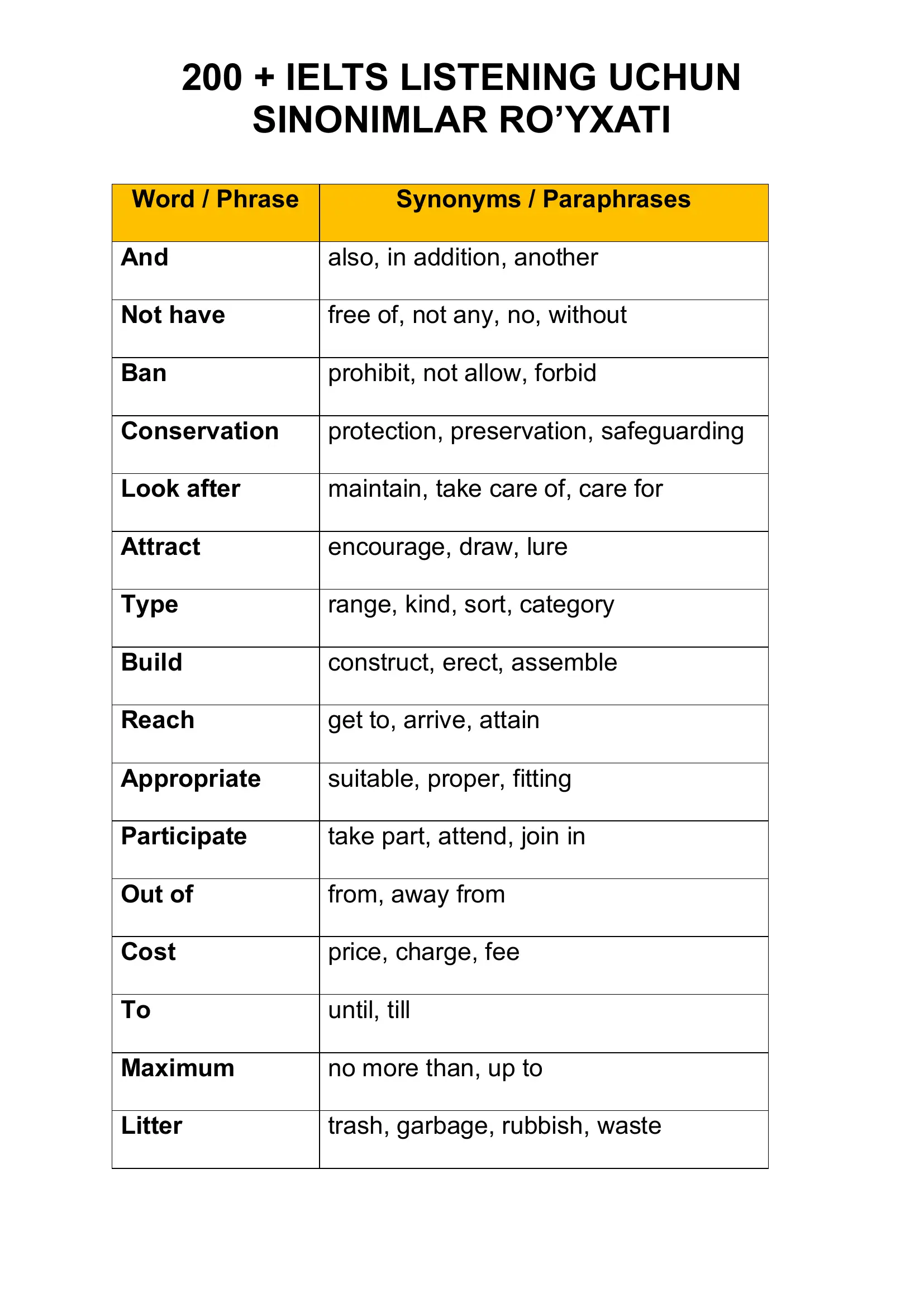 200 + IELTS LISTENING UCHUN SINONIMLAR RO’YXATI

| Word / Phrase | Synonyms / Paraphrases |
|---|---|
| And | also, in addition, another |
| Not have | free of, not any, no, without |
| Ban | prohibit, not allow, forbid |
| Conservation | protection, preservation, safeguarding |
| Look after | maintain, take care of, care for |
| Attract | encourage, draw, lure |
| Type | range, kind, sort, category |
| Build | construct, erect, assemble |
| Reach | get to, arrive, attain |
| Appropriate | suitable, proper, fitting |
| Participate | take part, attend, join in |
| Out of | from, away from |
| Cost | price, charge, fee |
| To | until, till |
| Maximum | no more than, up to |
| Litter | trash, garbage, rubbish, waste |